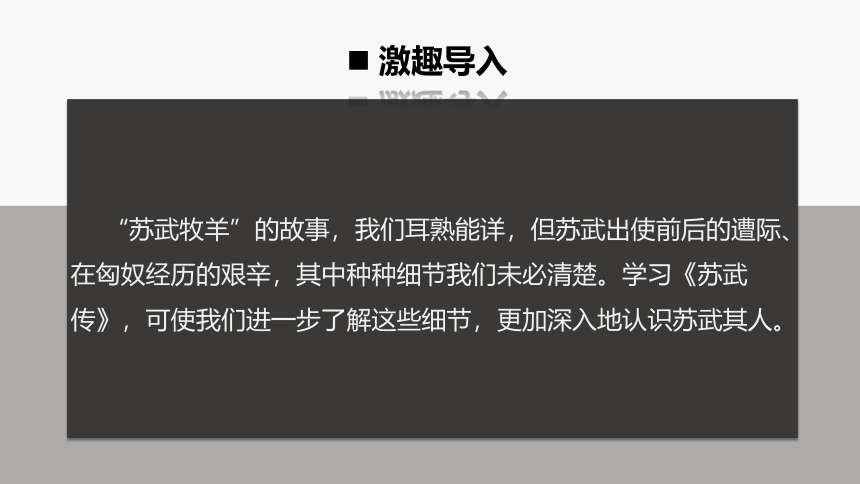 ■ 激趣导入

“苏武牧羊”的故事，我们耳熟能详，但苏武出使前后的遭际、在匈奴经历的艰辛，其中种种细节我们未必清楚。学习《苏武传》，可使我们进一步了解这些细节，更加深入地认识苏武其人。